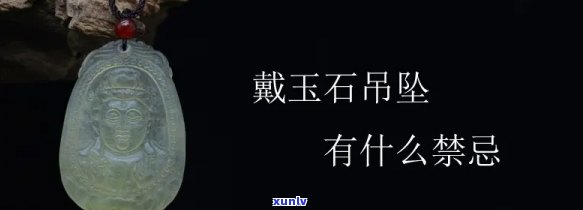 戴玉石吊坠

有什么禁忌

xunlv